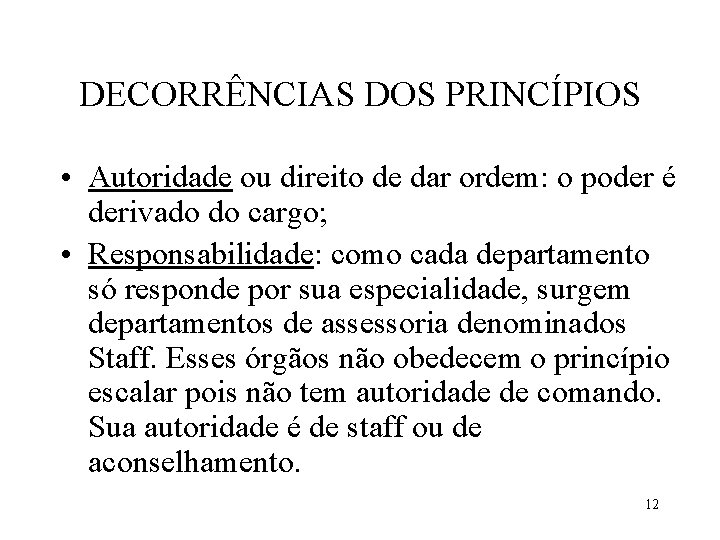 DECORRÊNCIAS DOS PRINCÍPIOS

• Autoridade ou direito de dar ordem: o poder é derivado do cargo;

• Responsabilidade: como cada departamento só responde por sua especialidade, surgem departamentos de assessoria denominados Staff. Esses órgãos não obedecem o princípio escalar pois não tem autoridade de comando. Sua autoridade é de staff ou de aconselhamento.

12